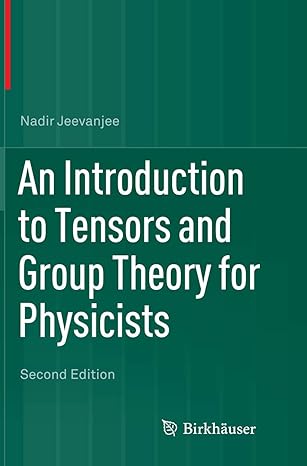 Nadir Jeevanjee

An Introduction to Tensors and Group Theory for Physicists

Second Edition

Birkhäuser